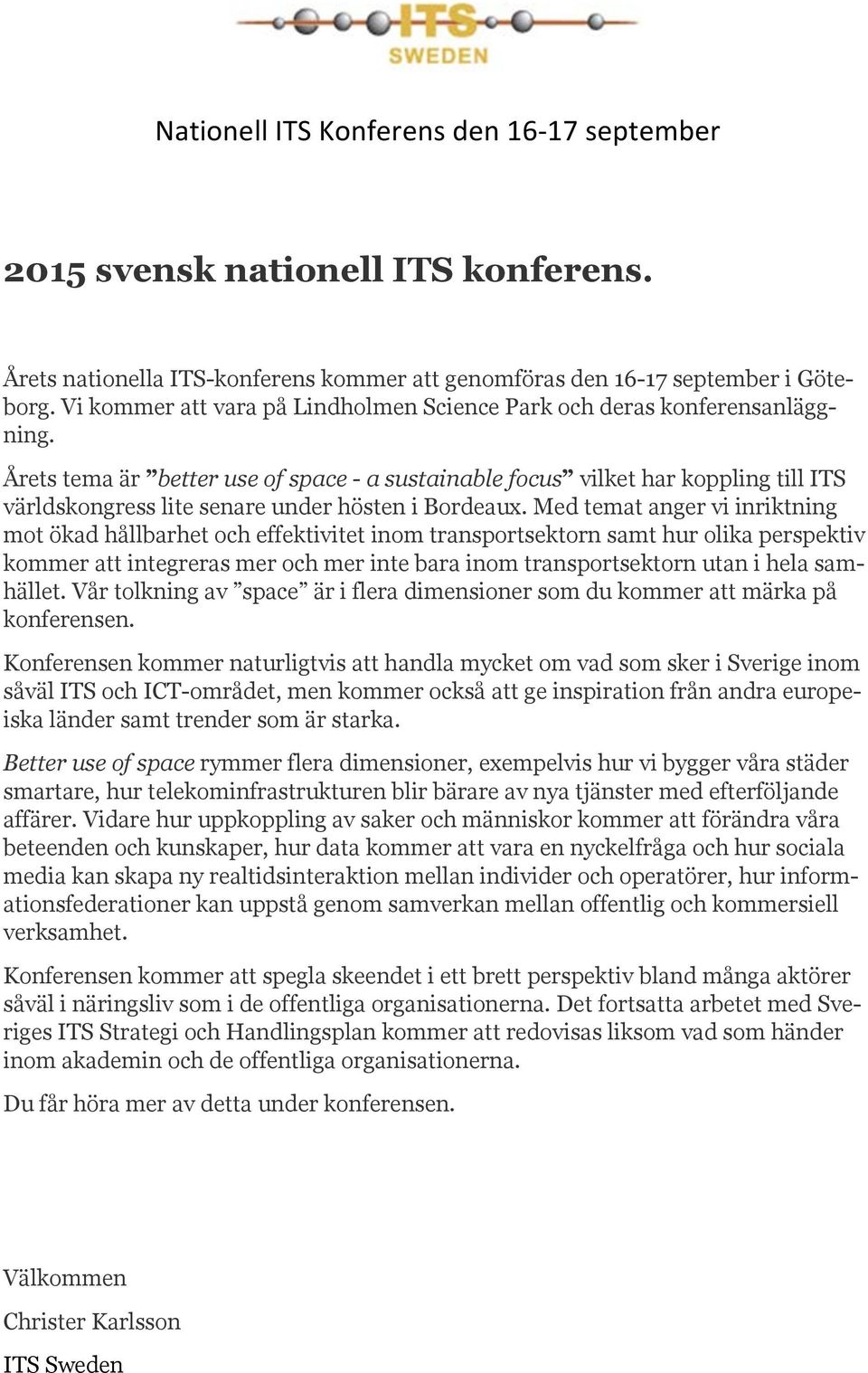 ITS
SWEDEN

Nationell ITS Konferens den 16-17 september

2015 svensk nationell ITS konferens.

Årets nationella ITS-konferens kommer att genomföras den 16-17 september i Göteborg. Vi kommer att vara på Lindholmen Science Park och deras konferensanläggning.

Årets tema är ”better use of space - a sustainable focus” vilket har koppling till ITS världskongress lite senare under hösten i Bordeaux. Med temat anger vi inriktning mot ökad hållbarhet och effektivitet inom transportsektorn samt hur olika perspektiv kommer att integreras mer och mer inte bara inom transportsektorn utan i hela samhället. Vår tolkning av ”space” är i flera dimensioner som du kommer att märka på konferensen.

Konferensen kommer naturligtvis att handla mycket om vad som sker i Sverige inom såväl ITS och ICT-området, men kommer också att ge inspiration från andra europeiska länder samt trender som är starka.

Better use of space rymmer flera dimensioner, exempelvis hur vi bygger våra städer smartare, hur telekominfrastrukturen blir bärare av nya tjänster med efterföljande affärer. Vidare hur uppkoppling av saker och människor kommer att förändra våra beteenden och kunskaper, hur data kommer att vara en nyckelfråga och hur sociala media kan skapa ny realtidsinteraktion mellan individer och operatörer, hur informationsfederationer kan uppstå genom samverkan mellan offentlig och kommersiell verksamhet.

Konferensen kommer att spegla skeendet i ett brett perspektiv bland många aktörer såväl i näringsliv som i de offentliga organisationerna. Det fortsatta arbetet med Sveriges ITS Strategi och Handlingsplan kommer att redovisas liksom vad som händer inom akademin och de offentliga organisationerna.

Du får höra mer av detta under konferensen.

Välkommen

Christer Karlsson

ITS Sweden